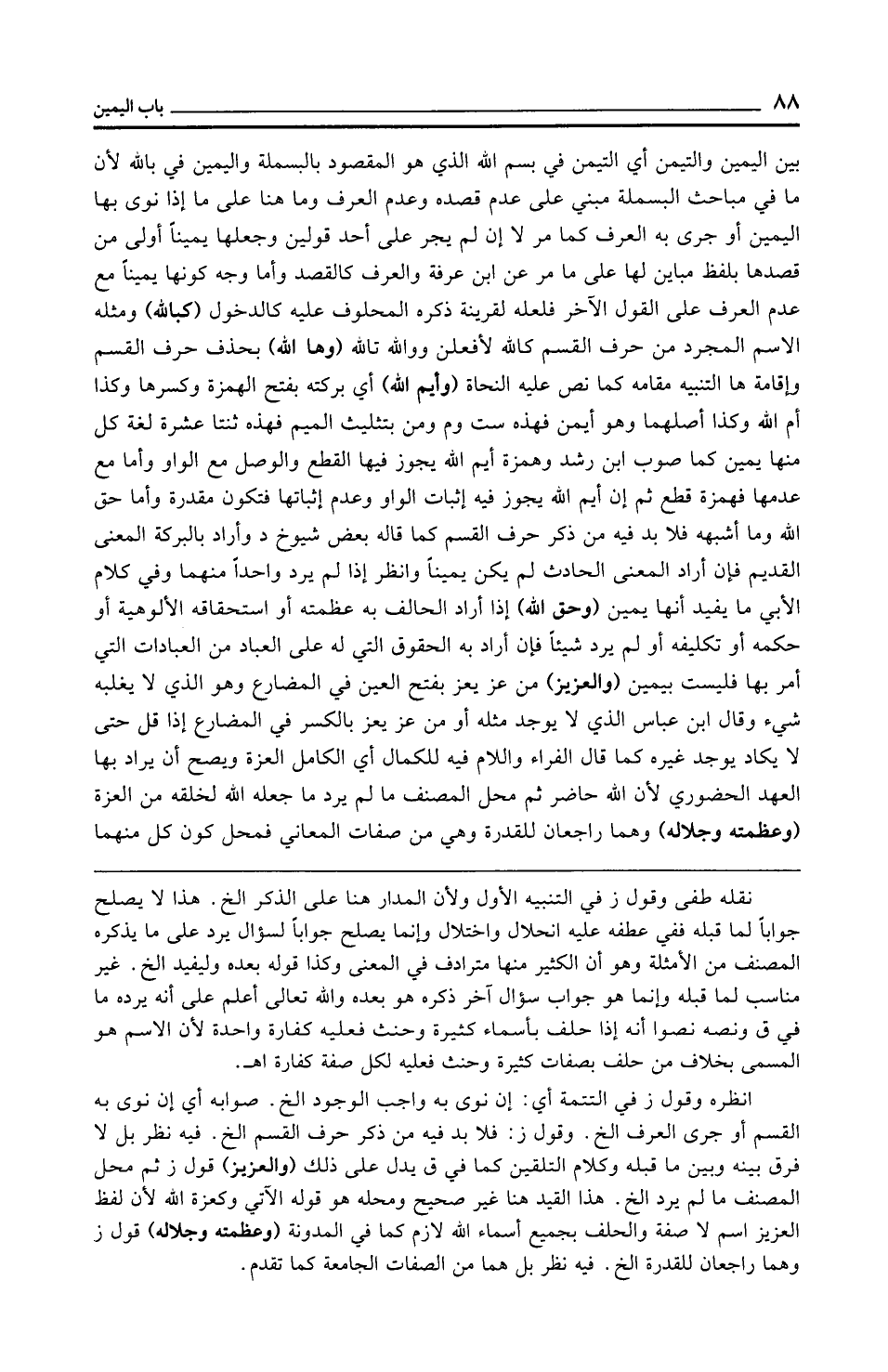 ٨٨ باب اليمين

بين اليمين والتيمن أي التيمن في بسم الله الذي هو المقصود بالبسملة واليمين في بالله لأن ما في مباحث البسملة مبني على عدم قصده وعدم العرف وما هنا على ما إذا نوى بها اليمين أو جرى به العرف كما مر لا إن لم يجر على أحد قولين وجعلها يميناً أولى من قصدها بلفظ مباين لها على ما مر عن ابن عرفة والعرف كالقصد وأما وجه كونها يميناً مع عدم العرف على القول الآخر فلعله لقرينة ذكره المحلوف عليه كالدخول (كبالله) ومثله الاسم المجرد من حرف القسم كالله لأفعلن ووالله تالله (وها الله) بحذف حرف القسم وإقامة ها التنبيه مقامه كما نص عليه النحاة (وأيم الله) أي بركته بفتح الهمزة وكسرها وكذا أم الله وكذا أصلهما وهو أيمن فهذه ست وم ومن بتثليث الميم فهذه ثنتا عشرة لغة كل منها يمين كما صوب ابن رشد وهمزة أيم الله يجوز فيها القطع والوصل مع الواو وأما مع عدمها فهمزة قطع ثم إن أيم الله يجوز فيه إثبات الواو وعدم إثباتها فتكون مقدرة وأما حق الله وما أشبهه فلا بد فيه من ذكر حرف القسم كما قاله بعض شيوخ د وأراد بالبركة المعنى القديم فإن أراد المعنى الحادث لم يكن يميناً وانظر إذا لم يرد واحداً منهما وفي كلام الأبي ما يفيد أنها يمين (وحق الله) إذا أراد الحالف به عظمته أو استحقاقه الألوهية أو حكمه أو تكليفه أو لم يرد شيئاً فإن أراد به الحقوق التي له على العباد من العبادات التي أمر بها فليست بيمين (والعزيز) من عز يعز بفتح العين في المضارع وهو الذي لا يغلبه شيء وقال ابن عباس الذي لا يوجد مثله أو من عز يعز بالكسر في المضارع إذا قل حتى لا يكاد يوجد غيره كما قال الفراء واللام فيه للكمال أي الكامل العزة ويصح أن يراد بها العهد الحضوري لأن الله حاضر ثم محل المصنف ما لم يرد ما جعله الله لخلقه من العزة (وعظمته وجلاله) وهما راجعان للقدرة وهي من صفات المعاني فمحل كون كل منهما

نقله طفى وقول ز في التنبيه الأول ولأن المدار هنا على الذكر الخ. هذا لا يصلح جواباً لما قبله ففي عطفه عليه انحلال واختلال وإنما يصلح جواباً لسؤال يرد على ما يذكره المصنف من الأمثلة وهو أن الكثير منها مترادف في المعنى وكذا قوله بعده وليفيد الخ. غير مناسب لما قبله وإنما هو جواب سؤال آخر ذكره هو بعده والله تعالى أعلم على أنه يرده ما في ق ونصه نصوا أنه إذا حلف بأسماء كثيرة وحنث فعليه كفارة واحدة لأن الاسم هو المسمى بخلاف من حلف بصفات كثيرة وحنث فعليه لكل صفة كفارة اهـ.

انظره وقول ز في التتمة أي: إن نوى به واجب الوجود الخ. صوابه أي إن نوى به القسم أو جرى العرف الخ. وقول ز: فلا بد فيه من ذكر حرف القسم الخ. فيه نظر بل لا فرق بينه وبين ما قبله وكلام التلقين كما في ق يدل على ذلك (والعزيز) قول ز ثم محل المصنف ما لم يرد الخ. هذا القيد هنا غير صحيح ومحله هو قوله الآتي وكعزة الله لأن لفظ العزيز اسم لا صفة والحلف بجميع أسماء الله لازم كما في المدونة (وعظمته وجلاله) قول ز وهما راجعان للقدرة الخ. فيه نظر بل هما من الصفات الجامعة كما تقدم.